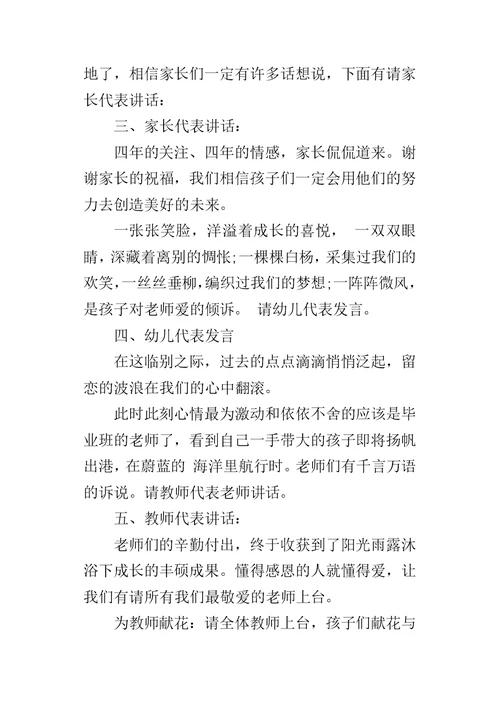 地了，相信家长们一定有许多话想说，下面有请家长代表讲话：

三、家长代表讲话：

四年的关注、四年的情感，家长侃侃道来。谢谢家长的祝福，我们相信孩子们一定会用他们的努力去创造美好的未来。

一张张笑脸，洋溢着成长的喜悦， 一双双眼睛，深藏着离别的惆怅;一棵棵白杨，采集过我们的欢笑，一丝丝垂柳，编织过我们的梦想;一阵阵微风，是孩子对老师爱的倾诉。 请幼儿代表发言。

四、幼儿代表发言

在这临别之际，过去的点点滴滴悄悄泛起，留恋的波浪在我们的心中翻滚。

此时此刻心情最为激动和依依不舍的应该是毕业班的老师了，看到自己一手带大的孩子即将扬帆出港，在蔚蓝的 海洋里航行时。老师们有千言万语的诉说。请教师代表老师讲话。

五、教师代表讲话：

老师们的辛勤付出，终于收获到了阳光雨露沐浴下成长的丰硕成果。懂得感恩的人就懂得爱，让我们有请所有我们最敬爱的老师上台。

为教师献花：请全体教师上台，孩子们献花与